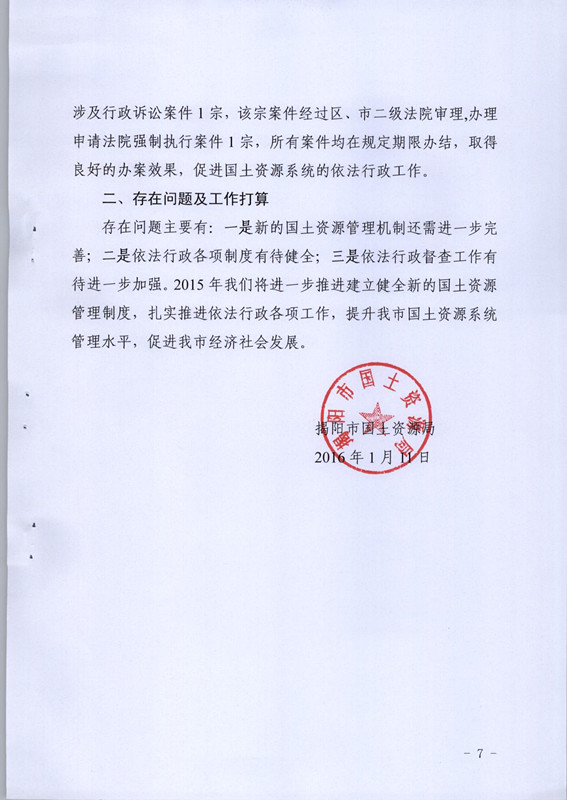 涉及行政诉讼案件 1 宗，该宗案件经过区、市二级法院审理,办理申请法院强制执行案件 1 宗，所有案件均在规定期限办结，取得良好的办案效果，促进国土资源系统的依法行政工作。

二、存在问题及工作打算

存在问题主要有：一是新的国土资源管理机制还需进一步完善；二是依法行政各项制度有待健全；三是依法行政督查工作有待进一步加强。2015 年我们将进一步推进建立健全新的国土资源管理制度，扎实推进依法行政各项工作，提升我市国土资源系统管理水平，促进我市经济社会发展。

揭阳市国土资源局
揭阳市国土资源局

2016 年 1 月 11 日

－ 7 －